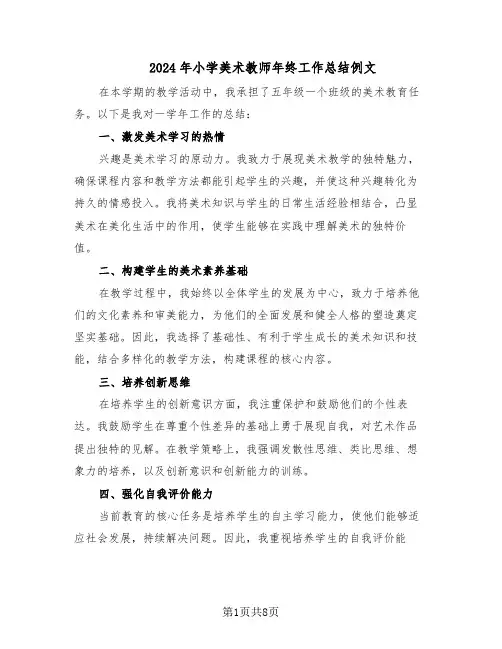 2024年小学美术教师年终工作总结例文

在本学期的教学活动中，我承担了五年级一个班级的美术教育任务。以下是我对一学年工作的总结：

一、激发美术学习的热情

兴趣是美术学习的原动力。我致力于展现美术教学的独特魅力，确保课程内容和教学方法都能引起学生的兴趣，并使这种兴趣转化为持久的情感投入。我将美术知识与学生的日常生活经验相结合，凸显美术在美化生活中的作用，使学生能够在实践中理解美术的独特价值。

二、构建学生的美术素养基础

在教学过程中，我始终以全体学生的发展为中心，致力于培养他们的文化素养和审美能力，为他们的全面发展和健全人格的塑造奠定坚实基础。因此，我选择了基础性、有利于学生成长的美术知识和技能，结合多样化的教学方法，构建课程的核心内容。

三、培养创新思维

在培养学生的创新意识方面，我注重保护和鼓励他们的个性表达。我鼓励学生在尊重个性差异的基础上勇于展现自我，对艺术作品提出独特的见解。在教学策略上，我强调发散性思维、类比思维、想象力的培养，以及创新意识和创新能力的训练。

四、强化自我评价能力

当前教育的核心任务是培养学生的自主学习能力，使他们能够适应社会发展，持续解决问题。因此，我重视培养学生的自我评价能

第1页共8页